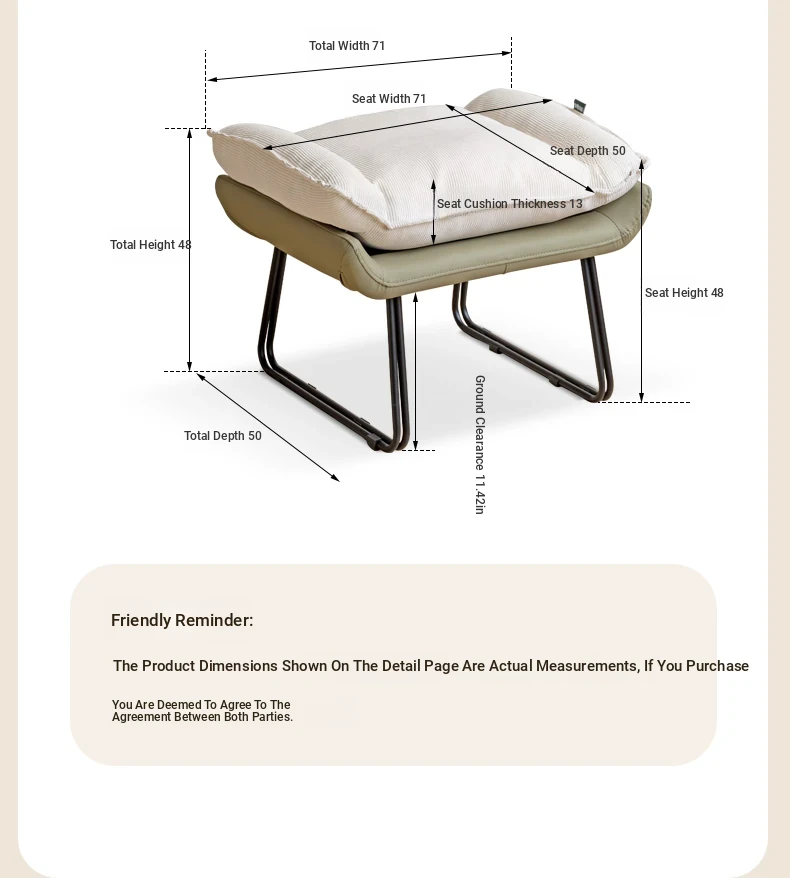 Total Width 71

Seat Width 71

Seat Depth 50

Seat Cushion Thickness 13

Total Height 48

Seat Height 48

Total Depth 50

Ground Clearance 11.42in

Friendly Reminder:

The Product Dimensions Shown On The Detail Page Are Actual Measurements, If You Purchase

You Are Deemed To Agree To The Agreement Between Both Parties.